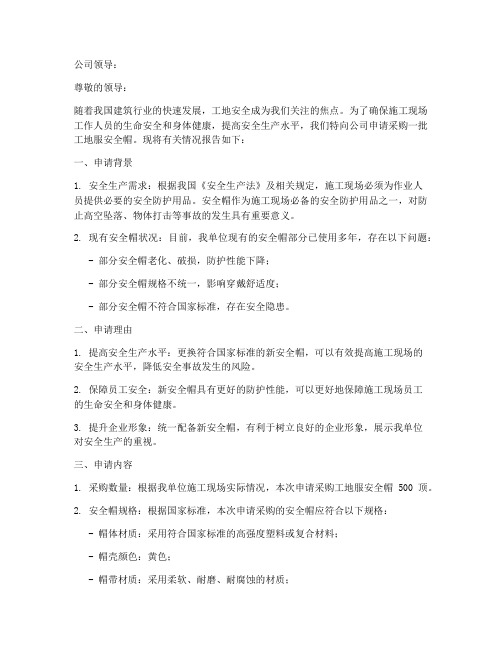 公司领导：

尊敬的领导：

随着我国建筑行业的快速发展，工地安全成为我们关注的焦点。为了确保施工现场工作人员的生命安全和身体健康，提高安全生产水平，我们特向公司申请采购一批工地服安全帽。现将有关情况报告如下：

一、申请背景

1. 安全生产需求：根据我国《安全生产法》及相关规定，施工现场必须为作业人员提供必要的安全防护用品。安全帽作为施工现场必备的安全防护用品之一，对防止高空坠落、物体打击等事故的发生具有重要意义。

2. 现有安全帽状况：目前，我单位现有的安全帽部分已使用多年，存在以下问题：

- 部分安全帽老化、破损，防护性能下降；

- 部分安全帽规格不统一，影响穿戴舒适度；

- 部分安全帽不符合国家标准，存在安全隐患。

二、申请理由

1. 提高安全生产水平：更换符合国家标准的新安全帽，可以有效提高施工现场的安全生产水平，降低安全事故发生的风险。

2. 保障员工安全：新安全帽具有更好的防护性能，可以更好地保障施工现场员工的生命安全和身体健康。

3. 提升企业形象：统一配备新安全帽，有利于树立良好的企业形象，展示我单位对安全生产的重视。

三、申请内容

1. 采购数量：根据我单位施工现场实际情况，本次申请采购工地服安全帽 500 顶。

2. 安全帽规格：根据国家标准，本次申请采购的安全帽应符合以下规格：

- 帽体材质：采用符合国家标准的高强度塑料或复合材料；

- 帽壳颜色：黄色；

- 帽带材质：采用柔软、耐磨、耐腐蚀的材质；